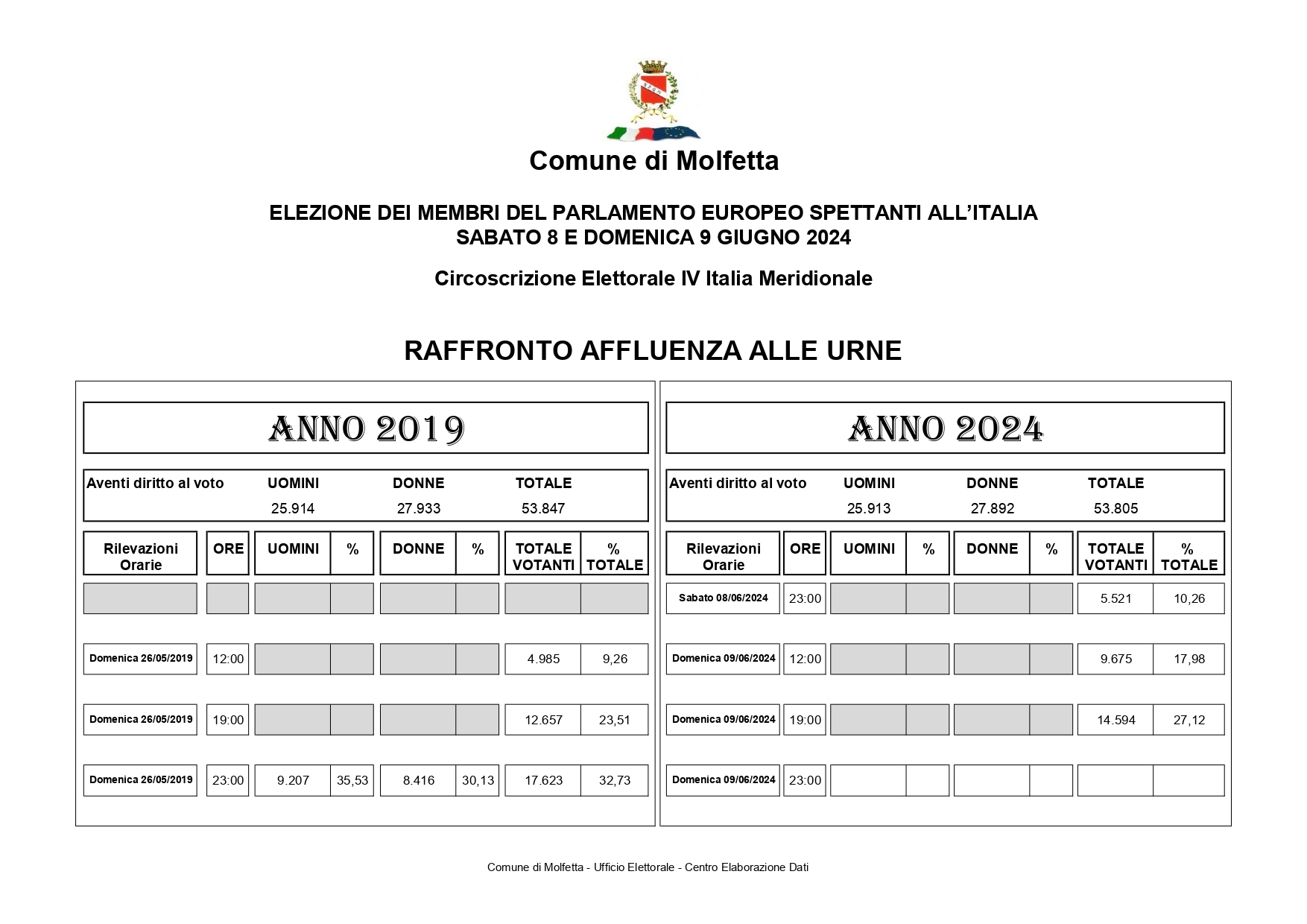 Comune di Molfetta

ELEZIONE DEI MEMBRI DEL PARLAMENTO EUROPEO SPETTANTI ALL'ITALIA
SABATO 8 E DOMENICA 9 GIUGNO 2024

Circoscrizione Elettorale IV Italia Meridionale

RAFFRONTO AFFLUENZA ALLE URNE

ANNO 2019

| Aventi diritto al voto | UOMINI | DONNE | TOTALE |
|---|---|---|---|
| | 25.914 | 27.933 | 53.847 |

| Rilevazioni Orarie | ORE | UOMINI | % | DONNE | % | TOTALE VOTANTI | % TOTALE |
|---|---|---|---|---|---|---|---|
| | | | | | | | |
| Domenica 26/05/2019 | 12:00 | | | | | 4.985 | 9,26 |
| Domenica 26/05/2019 | 19:00 | | | | | 12.657 | 23,51 |
| Domenica 26/05/2019 | 23:00 | 9.207 | 35,53 | 8.416 | 30,13 | 17.623 | 32,73 |

ANNO 2024

| Aventi diritto al voto | UOMINI | DONNE | TOTALE |
|---|---|---|---|
| | 25.913 | 27.892 | 53.805 |

| Rilevazioni Orarie | ORE | UOMINI | % | DONNE | % | TOTALE VOTANTI | % TOTALE |
|---|---|---|---|---|---|---|---|
| Sabato 08/06/2024 | 23:00 | | | | | 5.521 | 10,26 |
| Domenica 09/06/2024 | 12:00 | | | | | 9.675 | 17,98 |
| Domenica 09/06/2024 | 19:00 | | | | | 14.594 | 27,12 |
| Domenica 09/06/2024 | 23:00 | | | | | | |

Comune di Molfetta - Ufficio Elettorale - Centro Elaborazione Dati